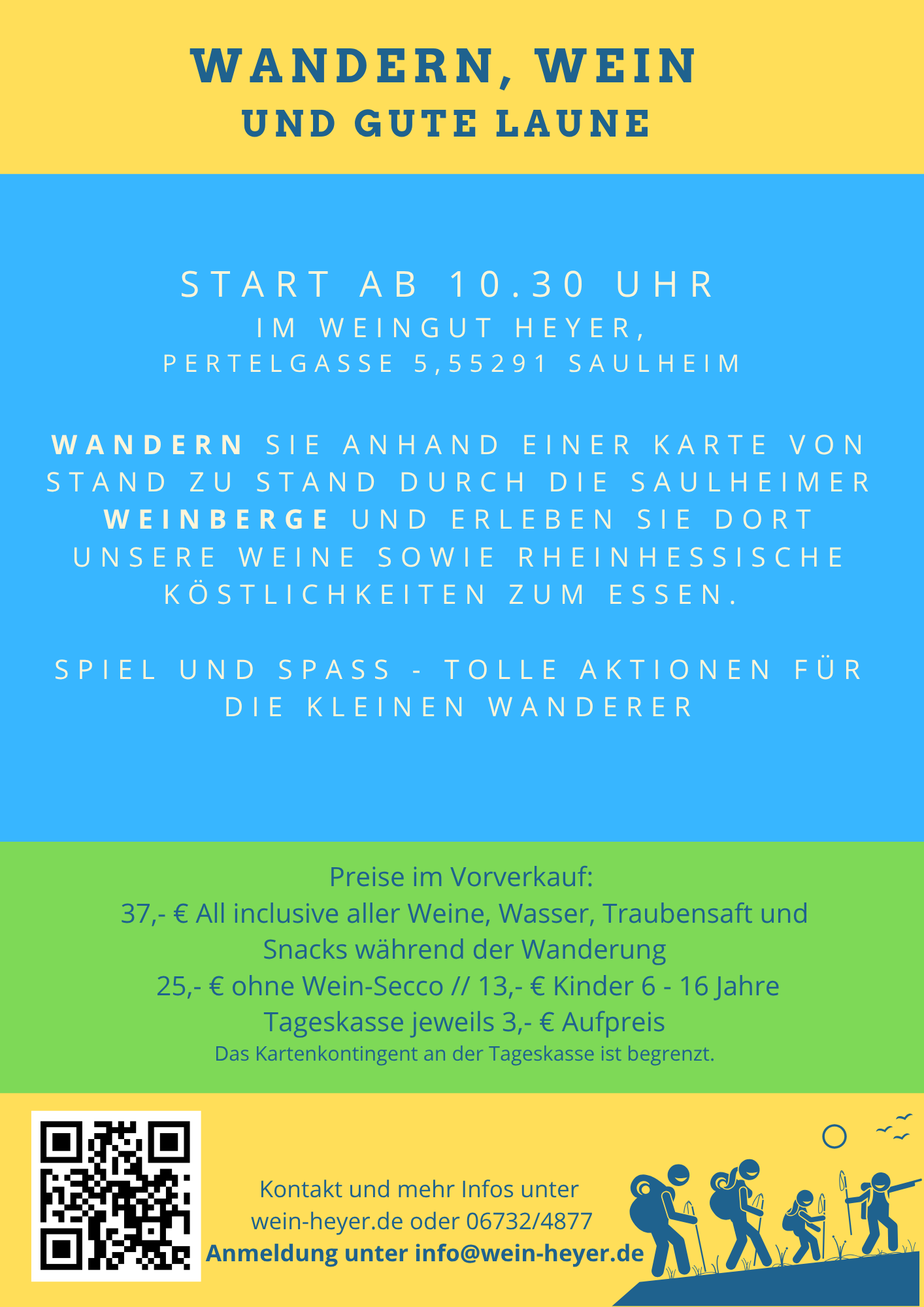 WANDERN, WEIN
UND GUTE LAUNE

START AB 10.30 UHR
IM WEINGUT HEYER,
PERTELGASSE 5,55291 SAULHEIM

WANDERN SIE ANHAND EINER KARTE VON STAND ZU STAND DURCH DIE SAULHEIMER WEINBERGE UND ERLEBEN SIE DORT UNSERE WEINE SOWIE RHEINHESSISCHE KÖSTLICHKEITEN ZUM ESSEN.

SPIEL UND SPASS - TOLLE AKTIONEN FÜR DIE KLEINEN WANDERER

Preise im Vorverkauf:
37,- € All inclusive aller Weine, Wasser, Traubensaft und Snacks während der Wanderung
25,- € ohne Wein-Secco // 13,- € Kinder 6 - 16 Jahre
Tageskasse jeweils 3,- € Aufpreis
Das Kartenkontingent an der Tageskasse ist begrenzt.

Kontakt und mehr Infos unter
wein-heyer.de oder 06732/4877
Anmeldung unter info@wein-heyer.de